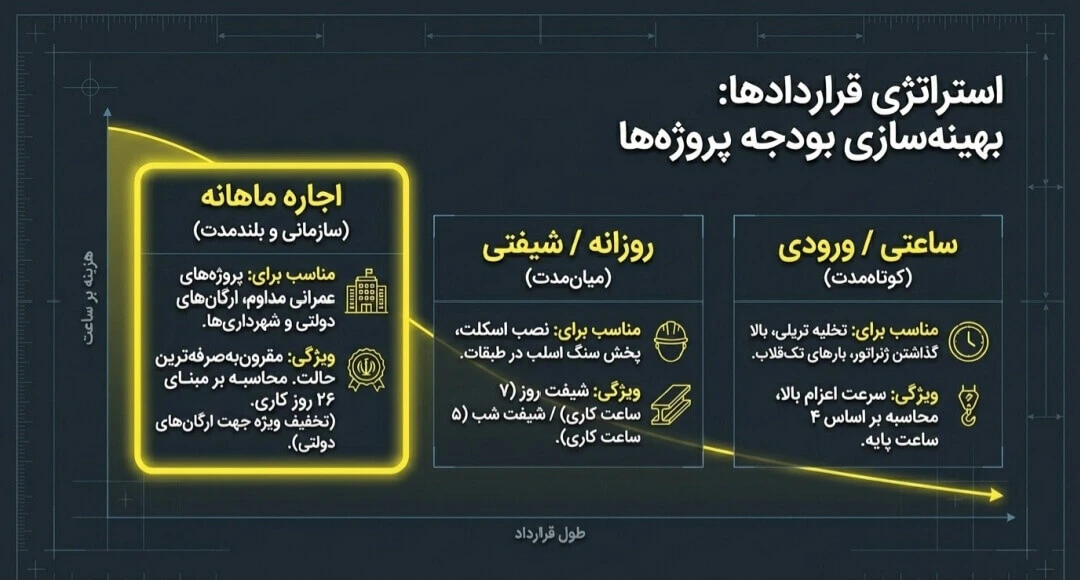 استراتژی قراردادها:
بهینه‌سازی بودجه پروژه‌ها

ساعتی / ورودی
(کوتاه‌مدت)

مناسب برای: تخلیه تریلی، بالا گذاشتن ژنراتور، بارهای تک‌قلاب.

ویژگی: سرعت اعزام بالا، محاسبه بر اساس ۴ ساعت پایه.

روزانه / شیفتی
(میان‌مدت)

مناسب برای: نصب اسکلت، پخش سنگ اسلب در طبقات.

ویژگی: شیفت روز (۷ ساعت کاری) / شیفت شب (۵ ساعت کاری).

اجاره ماهانه
(سازمانی و بلندمدت)

مناسب برای: پروژه‌های عمرانی مداوم، ارگان‌های دولتی و شهرداری‌ها.

ویژگی: مقرون‌به‌صرفه‌ترین حالت. محاسبه بر مبنای ۲۶ روز کاری. (تخفیف ویژه جهت ارگان‌های دولتی).

هزینه بر ساعت

طول قرارداد